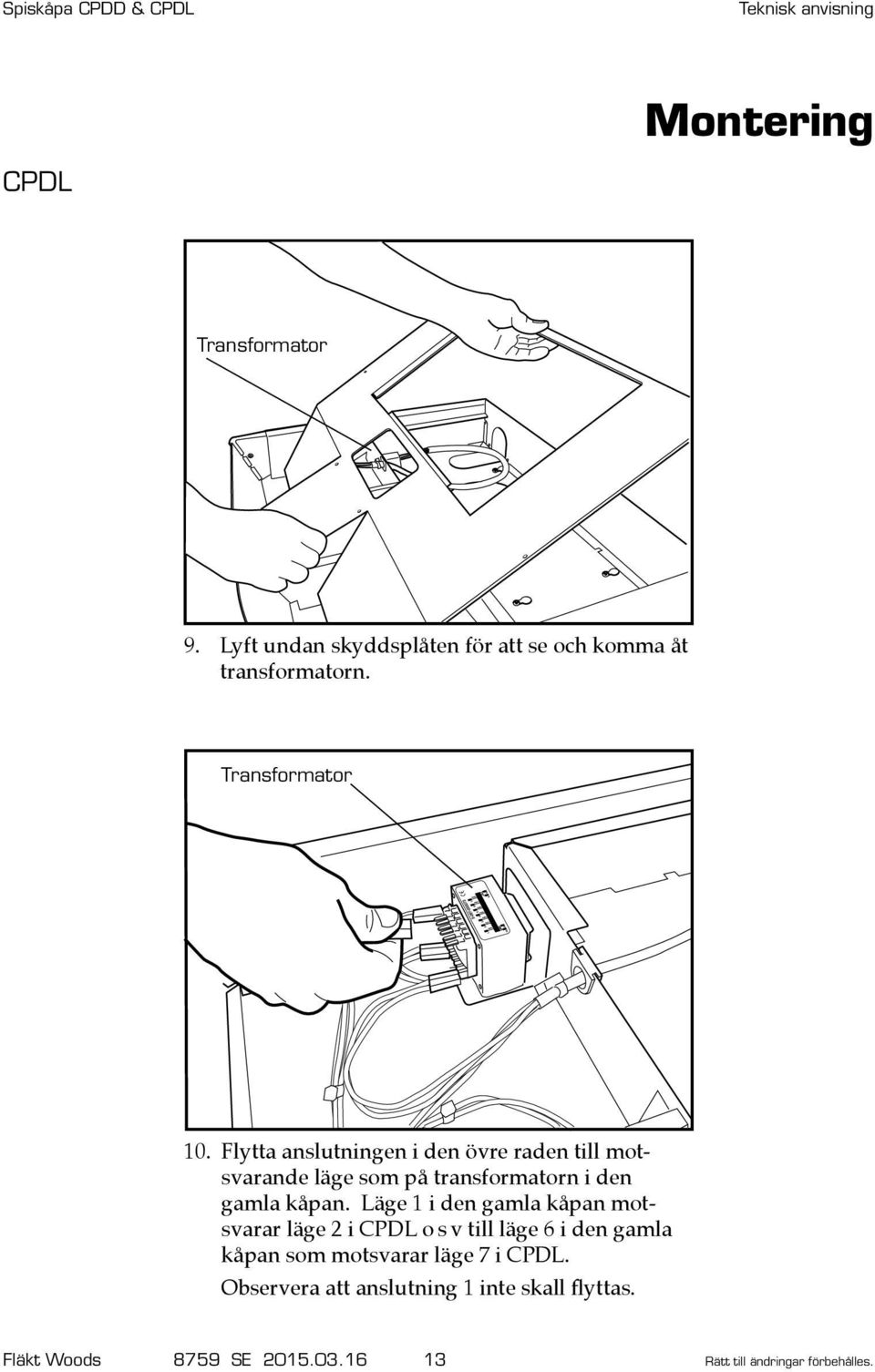 Spiskåpa CPDD & CPDL

Teknisk anvisning

Montering

CPDL

Transformator

9. Lyft undan skyddsplåten för att se och komma åt transformatorn.

Transformator

10. Flytta anslutningen i den övre raden till motsvarande läge som på transformatorn i den gamla kåpan. Läge 1 i den gamla kåpan motsvarar läge 2 i CPDL o s v till läge 6 i den gamla kåpan som motsvarar läge 7 i CPDL.

Observera att anslutning 1 inte skall flyttas.

Fläkt Woods 8759 SE 2015.03.16 13 Rätt till ändringar förbehålles.